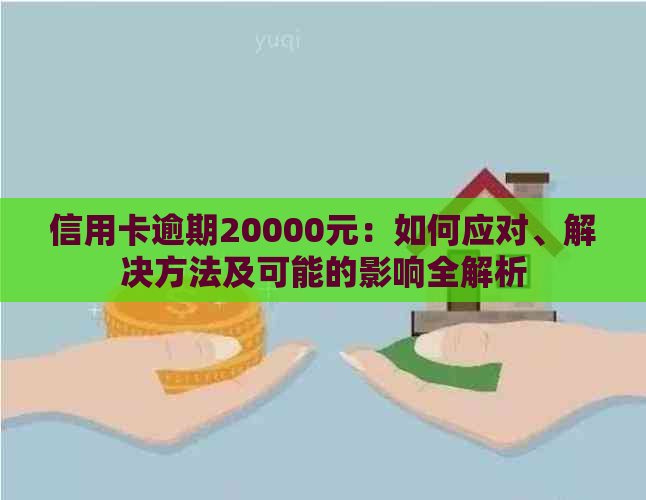 yuqi

信用卡逾期20000元：如何应对、解决方法及可能的影响全解析